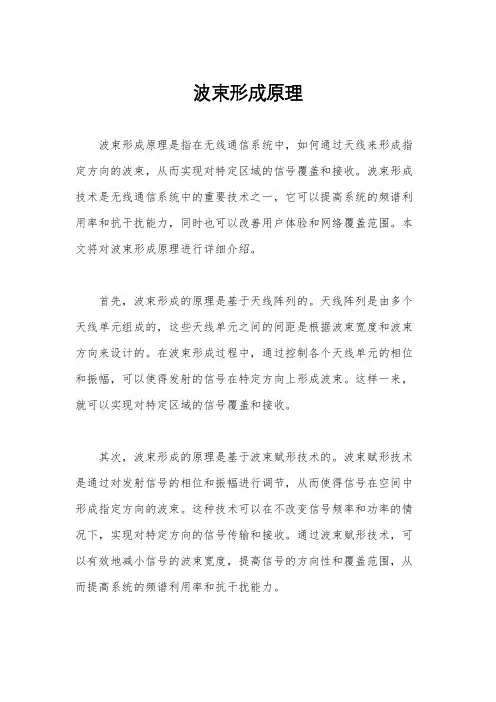 波束形成原理

波束形成原理是指在无线通信系统中，如何通过天线来形成指定方向的波束，从而实现对特定区域的信号覆盖和接收。波束形成技术是无线通信系统中的重要技术之一，它可以提高系统的频谱利用率和抗干扰能力，同时也可以改善用户体验和网络覆盖范围。本文将对波束形成原理进行详细介绍。

首先，波束形成的原理是基于天线阵列的。天线阵列是由多个天线单元组成的，这些天线单元之间的间距是根据波束宽度和波束方向来设计的。在波束形成过程中，通过控制各个天线单元的相位和振幅，可以使得发射的信号在特定方向上形成波束。这样一来，就可以实现对特定区域的信号覆盖和接收。

其次，波束形成的原理是基于波束赋形技术的。波束赋形技术是通过对发射信号的相位和振幅进行调节，从而使得信号在空间中形成指定方向的波束。这种技术可以在不改变信号频率和功率的情况下，实现对特定方向的信号传输和接收。通过波束赋形技术，可以有效地减小信号的波束宽度，提高信号的方向性和覆盖范围，从而提高系统的频谱利用率和抗干扰能力。